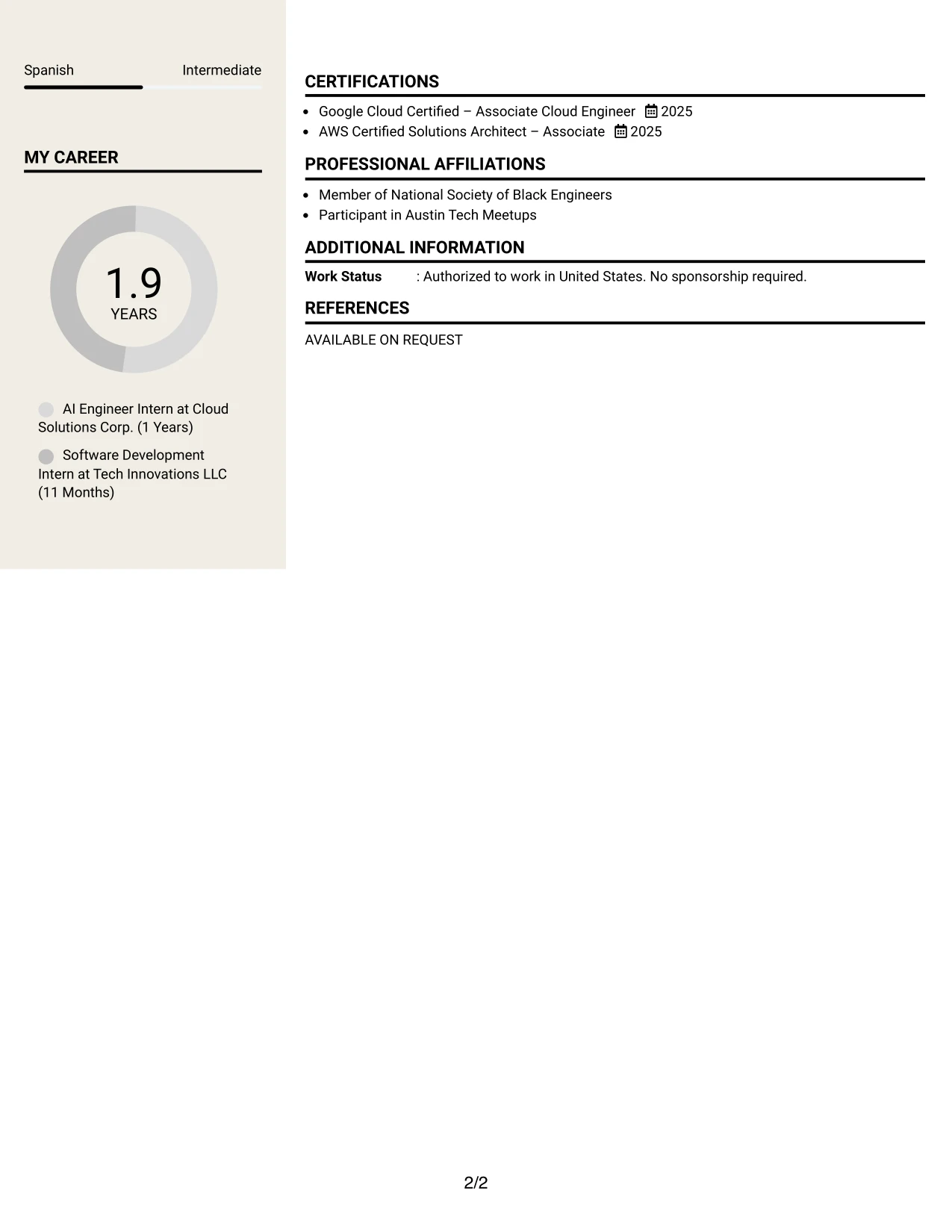 Spanish Intermediate

MY CAREER

1.9
YEARS

AI Engineer Intern at Cloud Solutions Corp. (1 Years)

Software Development Intern at Tech Innovations LLC (11 Months)

CERTIFICATIONS

• Google Cloud Certified – Associate Cloud Engineer 2025
• AWS Certified Solutions Architect – Associate 2025

PROFESSIONAL AFFILIATIONS

• Member of National Society of Black Engineers
• Participant in Austin Tech Meetups

ADDITIONAL INFORMATION

Work Status : Authorized to work in United States. No sponsorship required.

REFERENCES

AVAILABLE ON REQUEST

2/2